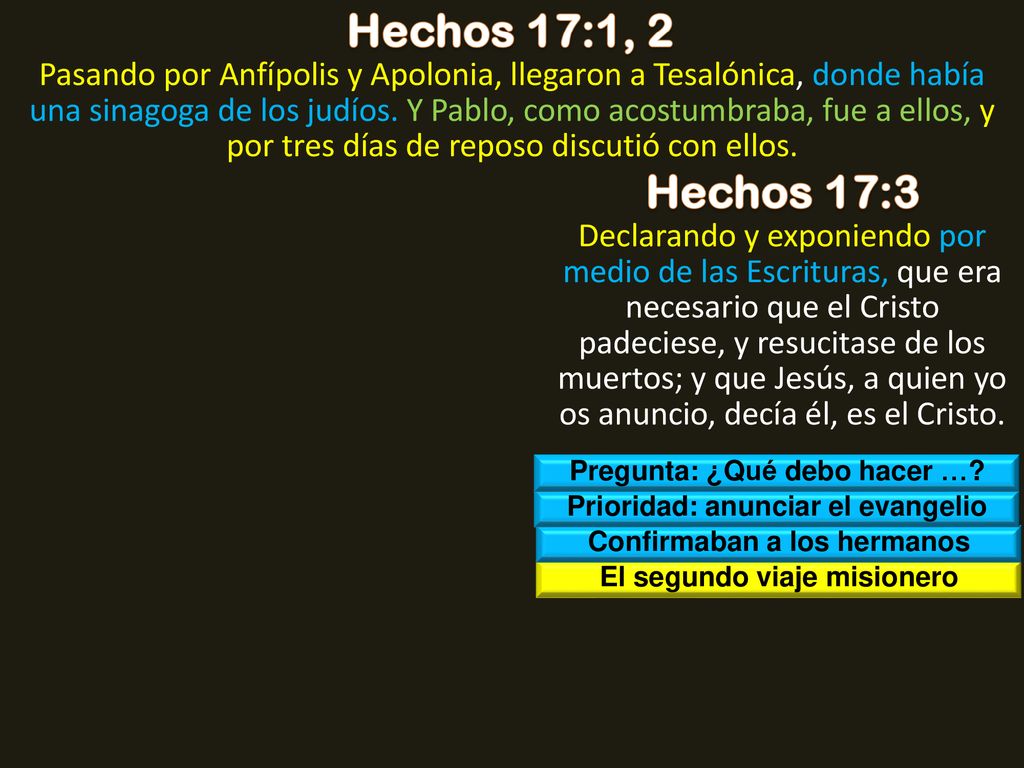 Hechos 17:1, 2

Pasando por Anfípolis y Apolonia, llegaron a Tesalónica, donde había una sinagoga de los judíos. Y Pablo, como acostumbraba, fue a ellos, y por tres días de reposo discutió con ellos.

Hechos 17:3

Declarando y exponiendo por medio de las Escrituras, que era necesario que el Cristo padeciese, y resucitase de los muertos; y que Jesús, a quien yo os anuncio, decía él, es el Cristo.

Pregunta: ¿Qué debo hacer …?

Prioridad: anunciar el evangelio

Confirmaban a los hermanos

El segundo viaje misionero